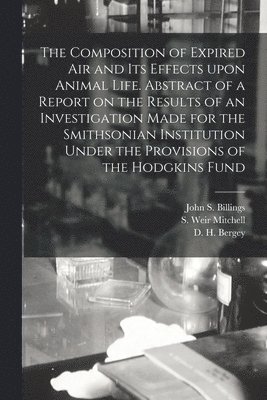 The Composition of Expired Air and Its Effects upon Animal Life. Abstract of a Report on the Results of an Investigation Made for the Smithsonian Institution Under the Provisions of the Hodgkins Fund

John S. Billings
S. Weir Mitchell
D. H. Bergey